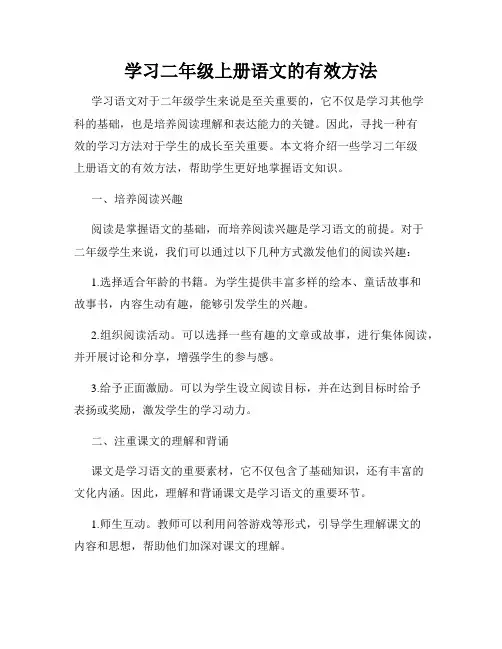 学习二年级上册语文的有效方法

学习语文对于二年级学生来说是至关重要的，它不仅是学习其他学科的基础，也是培养阅读理解和表达能力的关键。因此，寻找一种有效的学习方法对于学生的成长至关重要。本文将介绍一些学习二年级上册语文的有效方法，帮助学生更好地掌握语文知识。

一、培养阅读兴趣

阅读是掌握语文的基础，而培养阅读兴趣是学习语文的前提。对于二年级学生来说，我们可以通过以下几种方式激发他们的阅读兴趣：

1.选择适合年龄的书籍。为学生提供丰富多样的绘本、童话故事和故事书，内容生动有趣，能够引发学生的兴趣。

2.组织阅读活动。可以选择一些有趣的文章或故事，进行集体阅读，并开展讨论和分享，增强学生的参与感。

3.给予正面激励。可以为学生设立阅读目标，并在达到目标时给予表扬或奖励，激发学生的学习动力。

二、注重课文的理解和背诵

课文是学习语文的重要素材，它不仅包含了基础知识，还有丰富的文化内涵。因此，理解和背诵课文是学习语文的重要环节。

1.师生互动。教师可以利用问答游戏等形式，引导学生理解课文的内容和思想，帮助他们加深对课文的理解。